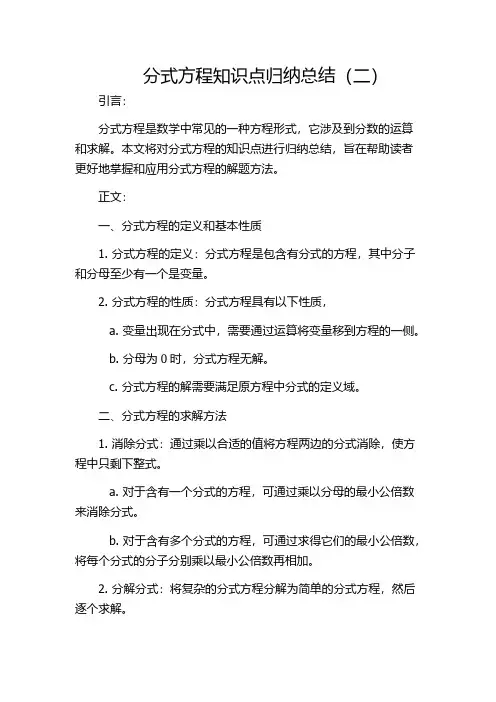 分式方程知识点归纳总结（二）

引言：

分式方程是数学中常见的一种方程形式，它涉及到分数的运算和求解。本文将对分式方程的知识点进行归纳总结，旨在帮助读者更好地掌握和应用分式方程的解题方法。

正文：

一、分式方程的定义和基本性质

1. 分式方程的定义：分式方程是包含有分式的方程，其中分子和分母至少有一个是变量。

2. 分式方程的性质：分式方程具有以下性质，

a. 变量出现在分式中，需要通过运算将变量移到方程的一侧。

b. 分母为 0 时，分式方程无解。

c. 分式方程的解需要满足原方程中分式的定义域。

二、分式方程的求解方法

1. 消除分式：通过乘以合适的值将方程两边的分式消除，使方程中只剩下整式。

a. 对于含有一个分式的方程，可通过乘以分母的最小公倍数来消除分式。

b. 对于含有多个分式的方程，可通过求得它们的最小公倍数，将每个分式的分子分别乘以最小公倍数再相加。

2. 分解分式：将复杂的分式方程分解为简单的分式方程，然后逐个求解。